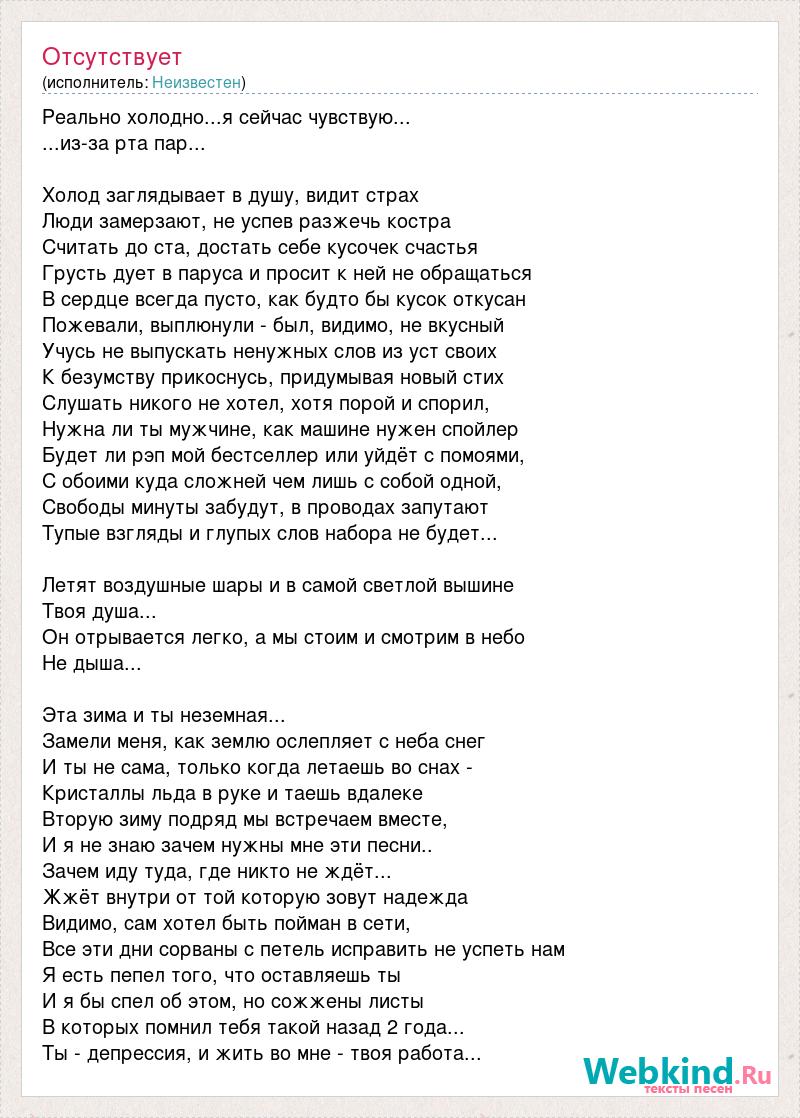 Отсутствует
(исполнитель: Неизвестен)

Реально холодно...я сейчас чувствую...
...из-за рта пар...

Холод заглядывает в душу, видит страх
Люди замерзают, не успев разжечь костра
Считать до ста, достать себе кусочек счастья
Грусть дует в паруса и просит к ней не обращаться
В сердце всегда пусто, как будто бы кусок откусан
Пожевали, выплюнули - был, видимо, не вкусный
Учусь не выпускать ненужных слов из уст своих
К безумству прикоснусь, придумывая новый стих
Слушать никого не хотел, хотя порой и спорил,
Нужна ли ты мужчине, как машине нужен спойлер
Будет ли рэп мой бестселлер или уйдёт с помоями,
С обоими куда сложней чем лишь с собой одной,
Свободы минуты забудут, в проводах запутают
Тупые взгляды и глупых слов набора не будет...

Летят воздушные шары и в самой светлой вышине
Твоя душа...
Он отрывается легко, а мы стоим и смотрим в небо
Не дыша...

Эта зима и ты неземная...
Замели меня, как землю ослепляет с неба снег
И ты не сама, только когда летаешь во снах -
Кристаллы льда в руке и таешь вдалеке
Вторую зиму подряд мы встречаем вместе,
И я не знаю зачем нужны мне эти песни..
Зачем иду туда, где никто не ждёт...
Жжёт внутри от той которую зовут надежда
Видимо, сам хотел быть пойман в сети,
Все эти дни сорваны с петель исправить не успеть нам
Я есть пепел того, что оставляешь ты
И я бы спел об этом, но сожжены листы
В которых помнил тебя такой назад 2 года...
Ты - депрессия, и жить во мне - твоя работа...

Webkind.Ru
тексты песен